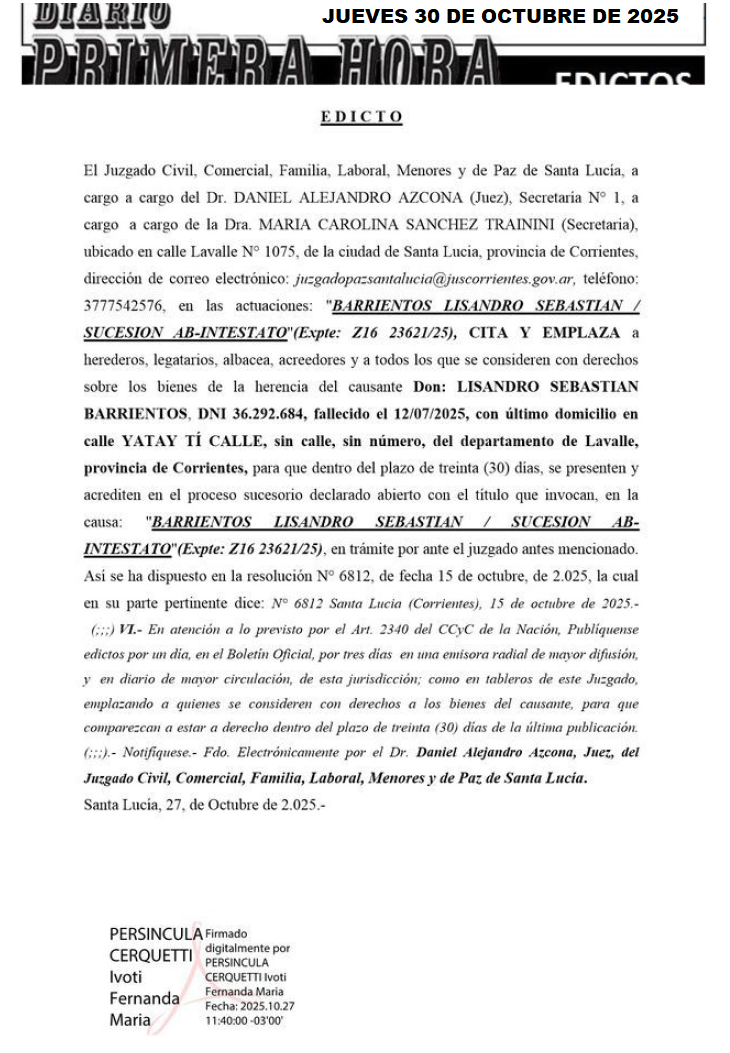 DIARIO PRIMERA HORA
JUEVES 30 DE OCTUBRE DE 2025
EDICTOS

EDICTO

El Juzgado Civil, Comercial, Familia, Laboral, Menores y de Paz de Santa Lucía, a cargo a cargo del Dr. DANIEL ALEJANDRO AZCONA (Juez), Secretaria N° 1, a cargo a cargo de la Dra. MARIA CAROLINA SANCHEZ TRAININI (Secretaria), ubicado en calle Lavalle N° 1075, de la ciudad de Santa Lucia, provincia de Corrientes, dirección de correo electrónico: juzgadopazsantalucia@juscorrientes.gov.ar, teléfono: 3777542576, en las actuaciones: "BARRIENTOS LISANDRO SEBASTIAN / SUCESION AB-INTESTATO"(Expte: Z16 23621/25), CITA Y EMPLAZA a herederos, legatarios, albacea, acreedores y a todos los que se consideren con derechos sobre los bienes de la herencia del causante Don: LISANDRO SEBASTIAN BARRIENTOS, DNI 36.292.684, fallecido el 12/07/2025, con último domicilio en calle YATAY TÍ CALLE, sin calle, sin número, del departamento de Lavalle, provincia de Corrientes, para que dentro del plazo de treinta (30) días, se presenten y acrediten en el proceso sucesorio declarado abierto con el título que invocan, en la causa: "BARRIENTOS LISANDRO SEBASTIAN / SUCESION AB-INTESTATO"(Expte: Z16 23621/25), en trámite por ante el juzgado antes mencionado. Así se ha dispuesto en la resolución N° 6812, de fecha 15 de octubre, de 2.025, la cual en su parte pertinente dice: N° 6812 Santa Lucia (Corrientes), 15 de octubre de 2025.- (;;;) VI.- En atención a lo previsto por el Art. 2340 del CCyC de la Nación, Publíquense edictos por un día, en el Boletín Oficial, por tres días en una emisora radial de mayor difusión, y en diario de mayor circulación, de esta jurisdicción; como en tableros de este Juzgado, emplazando a quienes se consideren con derechos a los bienes del causante, para que comparezcan a estar a derecho dentro del plazo de treinta (30) días de la última publicación. (;;;).- Notifíquese.- Fdo. Electrónicamente por el Dr. Daniel Alejandro Azcona, Juez, del Juzgado Civil, Comercial, Familia, Laboral, Menores y de Paz de Santa Lucía.
Santa Lucía, 27, de Octubre de 2.025.-

PERSINCULA CERQUETTI Ivoti Fernanda Maria
Firmado digitalmente por PERSINCULA CERQUETTI Ivoti Fernanda Maria
Fecha: 2025.10.27 11:40:00 -03'00'